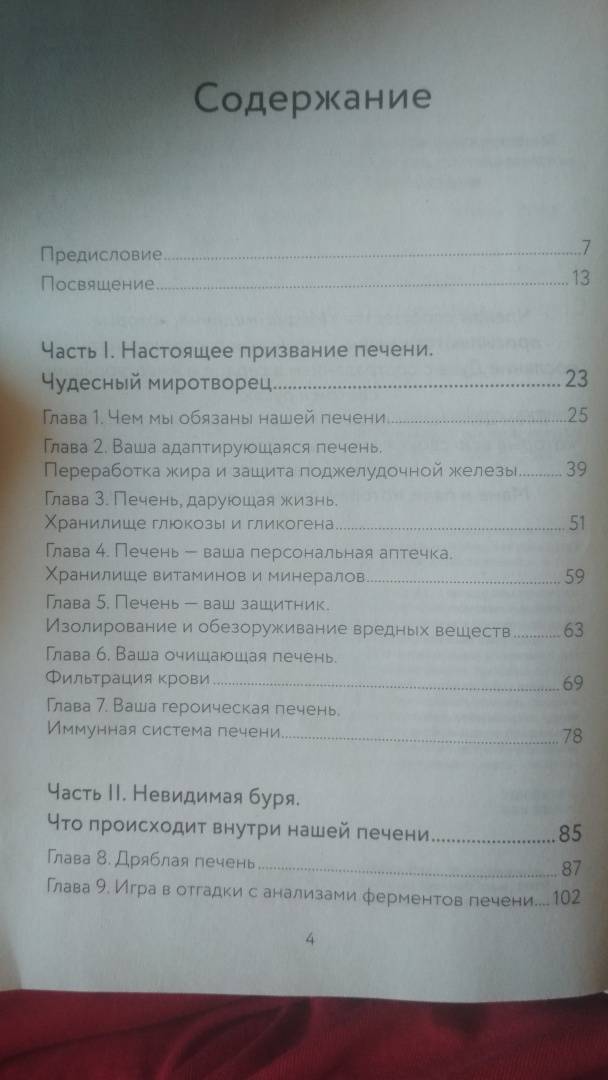 Содержание

Предисловие 7
Посвящение 13

Часть I. Настоящее призвание печени.
Чудесный миротворец 23
Глава 1. Чем мы обязаны нашей печени 25
Глава 2. Ваша адаптирующаяся печень.
Переработка жира и защита поджелудочной железы 39
Глава 3. Печень, дарующая жизнь.
Хранилище глюкозы и гликогена 51
Глава 4. Печень — ваша персональная аптечка.
Хранилище витаминов и минералов 59
Глава 5. Печень — ваш защитник.
Изолирование и обезоруживание вредных веществ 63
Глава 6. Ваша очищающая печень.
Фильтрация крови 69
Глава 7. Ваша героическая печень.
Иммунная система печени 78

Часть II. Невидимая буря.
Что происходит внутри нашей печени 85
Глава 8. Дряблая печень 87
Глава 9. Игра в отгадки с анализами ферментов печени 102

4